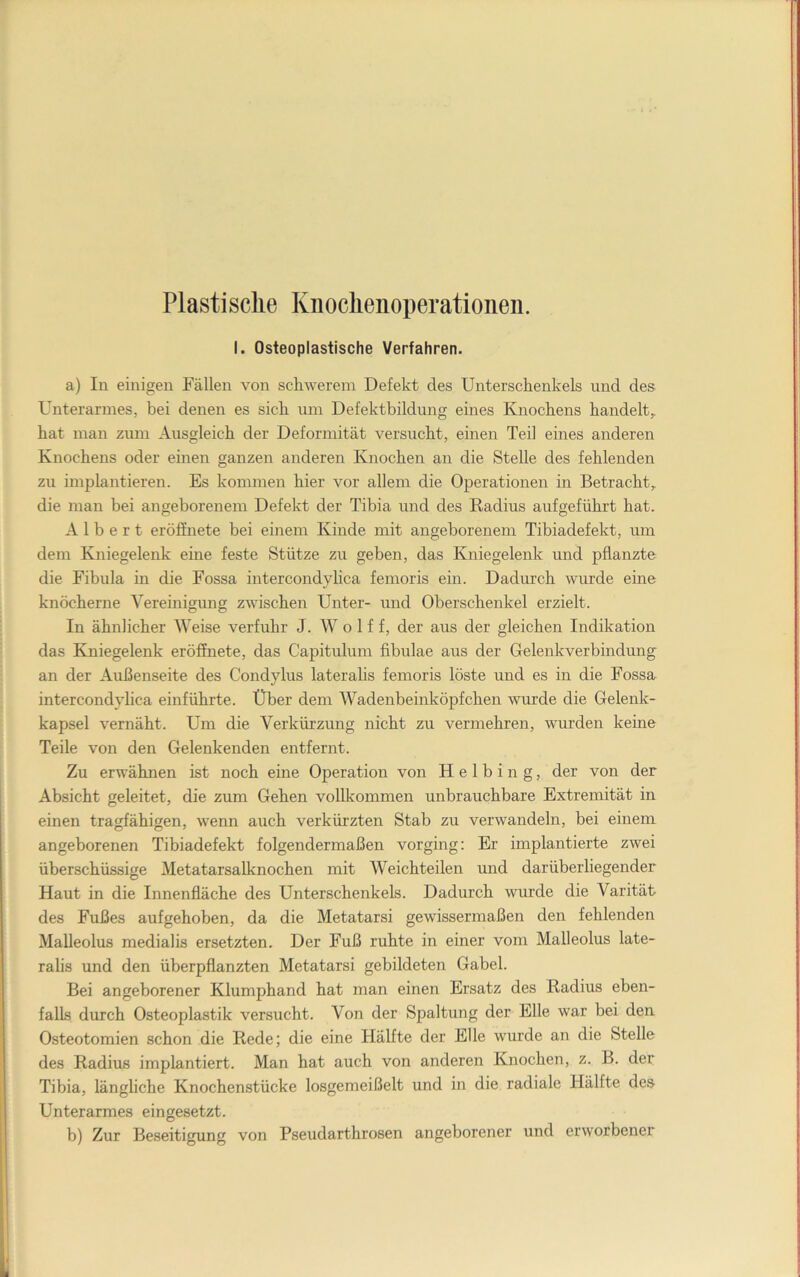 Plastische Knochenoperationen.

I. Osteoplastische Verfahren.

a) In einigen Fällen von schwerem Defekt des Unterschenkels und des Unterarmes, bei denen es sich um Defektbildung eines Knochens handelt, hat man zum Ausgleich der Deformität versucht, einen Teil eines anderen Knochens oder einen ganzen anderen Knochen an die Stelle des fehlenden zu implantieren. Es kommen hier vor allem die Operationen in Betracht, die man bei angeborenem Defekt der Tibia und des Radius aufgeführt hat. Albert eröffnete bei einem Kinde mit angeborenem Tibiadefekt, um dem Kniegelenk eine feste Stütze zu geben, das Kniegelenk und pflanzte die Fibula in die Fossa intercondylica femoris ein. Dadurch wurde eine knöcherne Vereinigung zwischen Unter- und Oberschenkel erzielt.

In ähnlicher Weise verfuhr J. Wolff, der aus der gleichen Indikation das Kniegelenk eröffnete, das Capitulum fibulae aus der Gelenkverbindung an der Außenseite des Condylus lateralis femoris löste und es in die Fossa intercondylica einführte. Über dem Wadenbeinköpfchen wurde die Gelenkkapsel vernäht. Um die Verkürzung nicht zu vermehren, wurden keine Teile von den Gelenkenden entfernt.

Zu erwähnen ist noch eine Operation von Helbing, der von der Absicht geleitet, die zum Gehen vollkommen unbrauchbare Extremität in einen tragfähigen, wenn auch verkürzten Stab zu verwandeln, bei einem angeborenen Tibiadefekt folgendermaßen vorging: Er implantierte zwei überschüssige Metatarsalknochen mit Weichteilen und darüberliegender Haut in die Innenfläche des Unterschenkels. Dadurch wurde die Varität des Fußes aufgehoben, da die Metatarsi gewissermaßen den fehlenden Malleolus medialis ersetzten. Der Fuß ruhte in einer vom Malleolus lateralis und den überpflanzten Metatarsi gebildeten Gabel.

Bei angeborener Klumphand hat man einen Ersatz des Radius ebenfalls durch Osteoplastik versucht. Von der Spaltung der Elle war bei den Osteotomien schon die Rede; die eine Hälfte der Elle wurde an die Stelle des Radius implantiert. Man hat auch von anderen Knochen, z. B. der Tibia, längliche Knochenstücke losgemeißelt und in die radiale Hälfte des Unterarmes eingesetzt.

b) Zur Beseitigung von Pseudarthrosen angeborener und erworbener